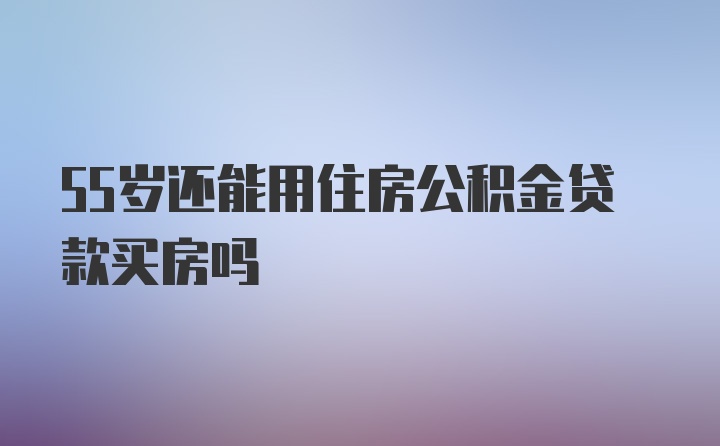 55岁还能用住房公积金贷款买房吗